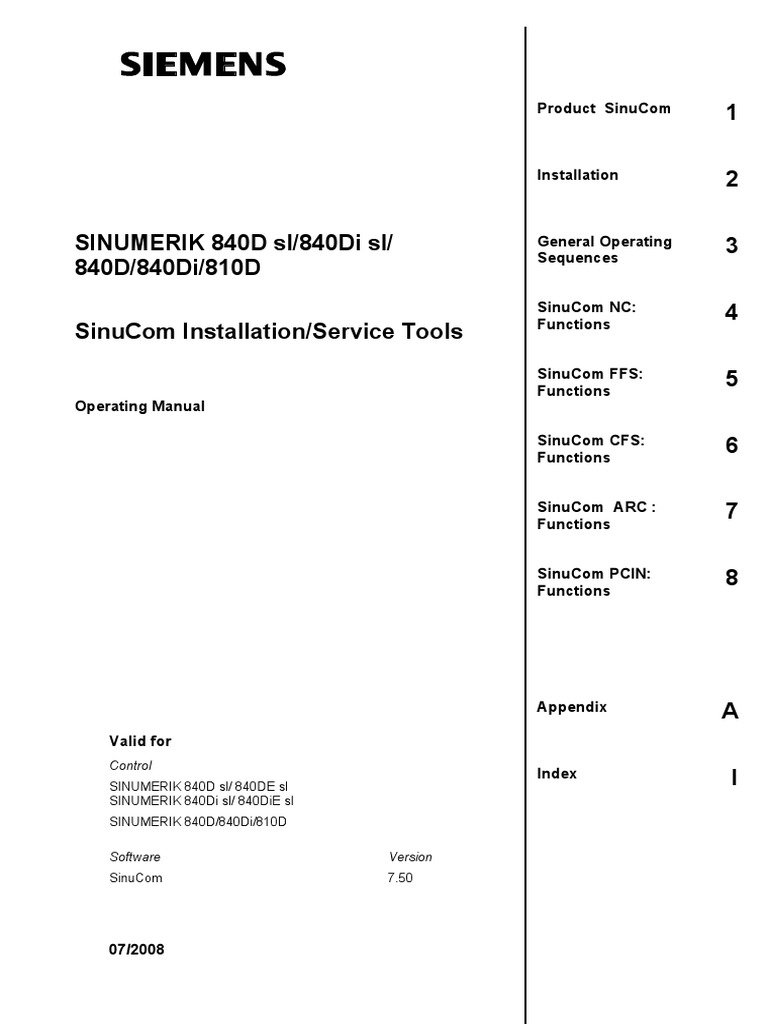 SIEMENS

SINUMERIK 840D sl/840Di sl/ 840D/840Di/810D

SinuCom Installation/Service Tools

Operating Manual

Valid for

Control

SINUMERIK 840D sl/ 840DE sl
SINUMERIK 840Di sl/ 840DiE sl

SINUMERIK 840D/840Di/810D

| Software | Version |
|---|---|
| SinuCom | 7.50 |

07/2008

Product SinuCom 1

Installation 2

General Operating Sequences 3

SinuCom NC: Functions 4

SinuCom FFS: Functions 5

SinuCom CFS: Functions 6

SinuCom ARC : Functions 7

SinuCom PCIN: Functions 8

Appendix A

Index I